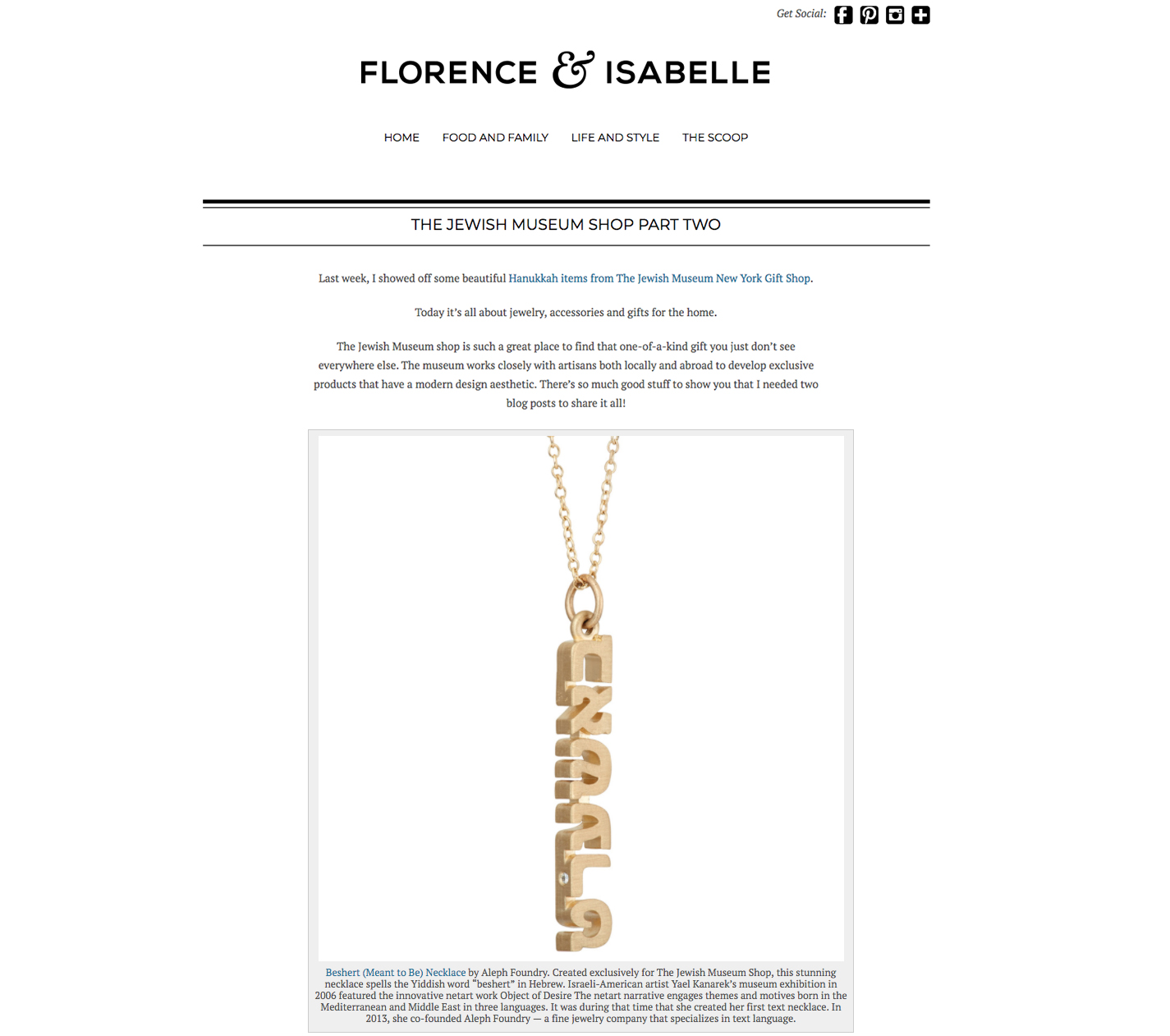 Get Social:

FLORENCE & ISABELLE

HOME FOOD AND FAMILY LIFE AND STYLE THE SCOOP

THE JEWISH MUSEUM SHOP PART TWO

Last week, I showed off some beautiful Hanukkah items from The Jewish Museum New York Gift Shop.

Today it's all about jewelry, accessories and gifts for the home.

The Jewish Museum shop is such a great place to find that one-of-a-kind gift you just don't see everywhere else. The museum works closely with artisans both locally and abroad to develop exclusive products that have a modern design aesthetic. There's so much good stuff to show you that I needed two blog posts to share it all!

Beshert (Meant to Be) Necklace by Aleph Foundry. Created exclusively for The Jewish Museum Shop, this stunning necklace spells the Yiddish word "beshert" in Hebrew. Israeli-American artist Yael Kanarek's museum exhibition in 2006 featured the innovative netart work Object of Desire The netart narrative engages themes and motives born in the Mediterranean and Middle East in three languages. It was during that time that she created her first text necklace. In 2013, she co-founded Aleph Foundry — a fine jewelry company that specializes in text language.